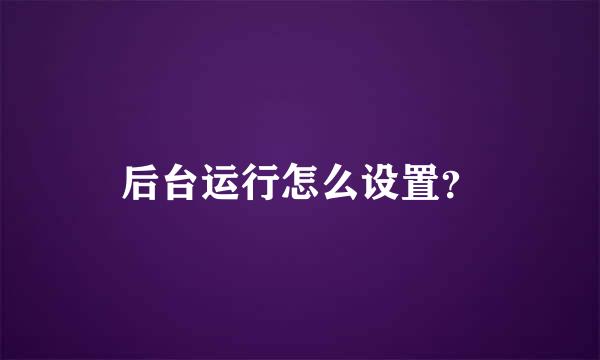 后台运行怎么设置?